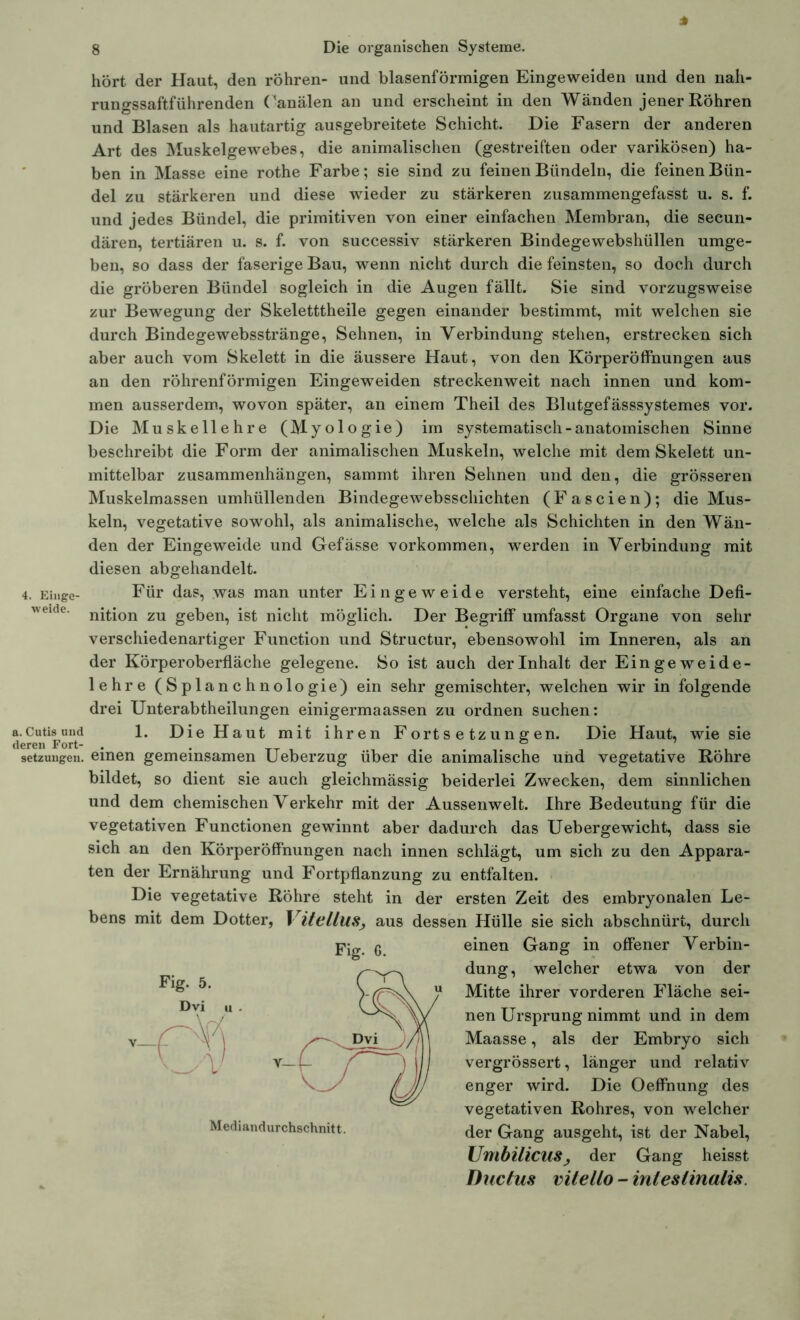 8 Die organischen Systeme.

hört der Haut, den röhren- und blasenförmigen Eingeweiden und den nahrungssaftführenden Canälen an und erscheint in den Wänden jener Röhren und Blasen als hautartig ausgebreitete Schicht. Die Fasern der anderen Art des Muskelgewebes, die animalischen (gestreiften oder varikösen) haben in Masse eine rothe Farbe; sie sind zu feinen Bündeln, die feinen Bündel zu stärkeren und diese wieder zu stärkeren zusammengefasst u. s. f. und jedes Bündel, die primitiven von einer einfachen Membran, die secundären, tertiären u. s. f. von successiv stärkeren Bindegewebshüllen umgeben, so dass der faserige Bau, wenn nicht durch die feinsten, so doch durch die gröberen Bündel sogleich in die Augen fällt. Sie sind vorzugsweise zur Bewegung der Skeletttheile gegen einander bestimmt, mit welchen sie durch Bindegewebsstränge, Sehnen, in Verbindung stehen, erstrecken sich aber auch vom Skelett in die äussere Haut, von den Körperöffnungen aus an den röhrenförmigen Eingeweiden streckenweit nach innen und kommen ausserdem, wovon später, an einem Theil des Blutgefässsystemes vor. Die Muskellehre (Myologie) im systematisch-anatomischen Sinne beschreibt die Form der animalischen Muskeln, welche mit dem Skelett unmittelbar zusammenhängen, sammt ihren Sehnen und den, die grösseren Muskelmassen umhüllenden Bindegewebsschichten (Fascien); die Muskeln, vegetative sowohl, als animalische, welche als Schichten in den Wänden der Eingeweide und Gefässe vorkommen, werden in Verbindung mit diesen abgehandelt.

4. Eingeweide. Für das, was man unter Eingeweide versteht, eine einfache Definition zu geben, ist nicht möglich. Der Begriff umfasst Organe von sehr verschiedenartiger Function und Structur, ebensowohl im Inneren, als an der Körperoberfläche gelegene. So ist auch der Inhalt der Eingeweidelehre (Splanchnologie) ein sehr gemischter, welchen wir in folgende drei Unterabtheilungen einigermaassen zu ordnen suchen:

a. Cutis und deren Fortsetzungen. 1. Die Haut mit ihren Fortsetzungen. Die Haut, wie sie einen gemeinsamen Ueberzug über die animalische und vegetative Röhre bildet, so dient sie auch gleichmässig beiderlei Zwecken, dem sinnlichen und dem chemischen Verkehr mit der Aussenwelt. Ihre Bedeutung für die vegetativen Functionen gewinnt aber dadurch das Uebergewicht, dass sie sich an den Körperöffnungen nach innen schlägt, um sich zu den Apparaten der Ernährung und Fortpflanzung zu entfalten.

Die vegetative Röhre steht in der ersten Zeit des embryonalen Lebens mit dem Dotter, Vitellus, aus dessen Hülle sie sich abschnürt, durch einen Gang in offener Verbindung, welcher etwa von der Mitte ihrer vorderen Fläche seinen Ursprung nimmt und in dem Maasse, als der Embryo sich vergrössert, länger und relativ enger wird. Die Oeffnung des vegetativen Rohres, von welcher der Gang ausgeht, ist der Nabel, Umbilicus, der Gang heisst Ductus vitello-intestinalis.

Fig. 5. Dvi u v
Fig. 6. u Dvi v
Mediandurchschnitt.